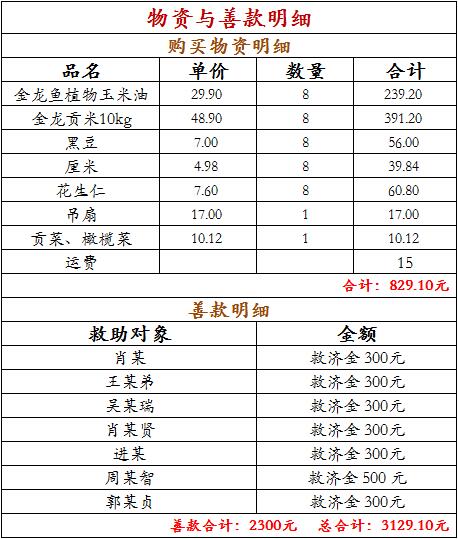 物资与善款明细

购买物资明细

| 品名 | 单价 | 数量 | 合计 |
|---|---|---|---|
| 金龙鱼植物玉米油 | 29.90 | 8 | 239.20 |
| 金龙贡米10kg | 48.90 | 8 | 391.20 |
| 黑豆 | 7.00 | 8 | 56.00 |
| 厘米 | 4.98 | 8 | 39.84 |
| 花生仁 | 7.60 | 8 | 60.80 |
| 吊扇 | 17.00 | 1 | 17.00 |
| 贡菜、橄榄菜 | 10.12 | 1 | 10.12 |
| 运费 | | | 15 |

合计：829.10元

善款明细

| 救助对象 | 金额 |
|---|---|
| 肖某 | 救济金300元 |
| 王某弟 | 救济金300元 |
| 吴某瑞 | 救济金300元 |
| 肖某贤 | 救济金300元 |
| 进某 | 救济金300元 |
| 周某智 | 救济金500元 |
| 郭某贞 | 救济金300元 |

善款合计：2300元 总合计：3129.10元